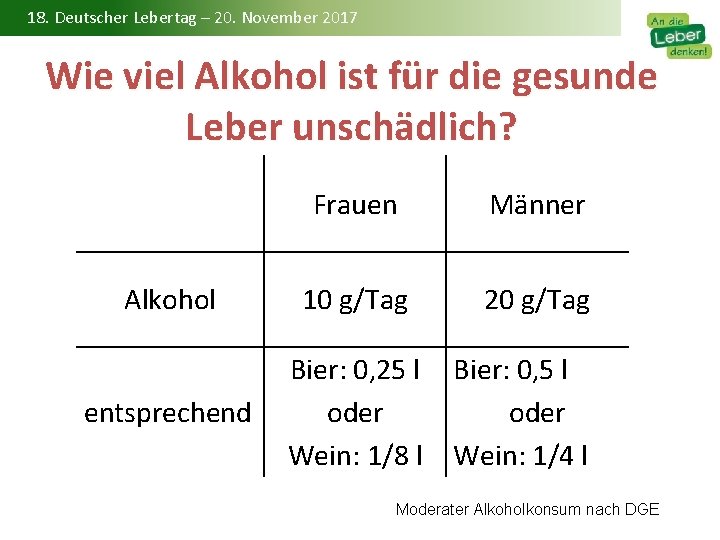 18. Deutscher Lebertag – 20. November 2017

An die Leber denken!

Wie viel Alkohol ist für die gesunde Leber unschädlich?

| | Frauen | Männer |
|---|---|---|
| Alkohol | 10 g/Tag | 20 g/Tag |
| entsprechend | Bier: 0,25 l oder Wein: 1/8 l | Bier: 0,5 l oder Wein: 1/4 l |

Moderater Alkoholkonsum nach DGE